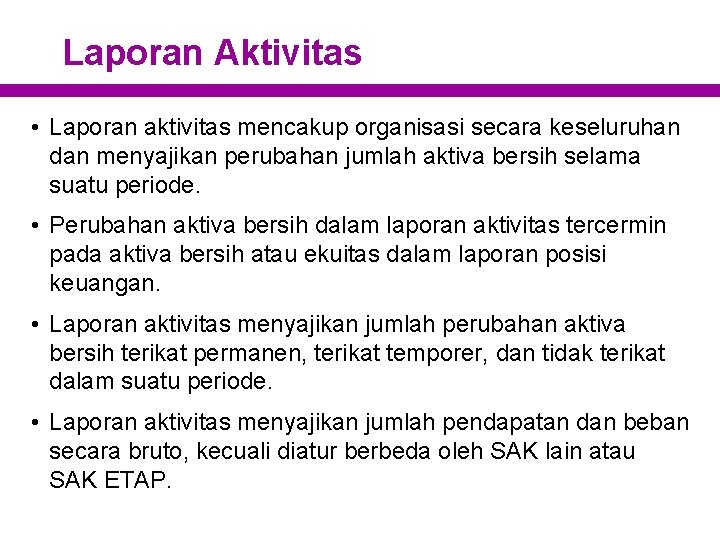 Laporan Aktivitas

• Laporan aktivitas mencakup organisasi secara keseluruhan dan menyajikan perubahan jumlah aktiva bersih selama suatu periode.

• Perubahan aktiva bersih dalam laporan aktivitas tercermin pada aktiva bersih atau ekuitas dalam laporan posisi keuangan.

• Laporan aktivitas menyajikan jumlah perubahan aktiva bersih terikat permanen, terikat temporer, dan tidak terikat dalam suatu periode.

• Laporan aktivitas menyajikan jumlah pendapatan dan beban secara bruto, kecuali diatur berbeda oleh SAK lain atau SAK ETAP.